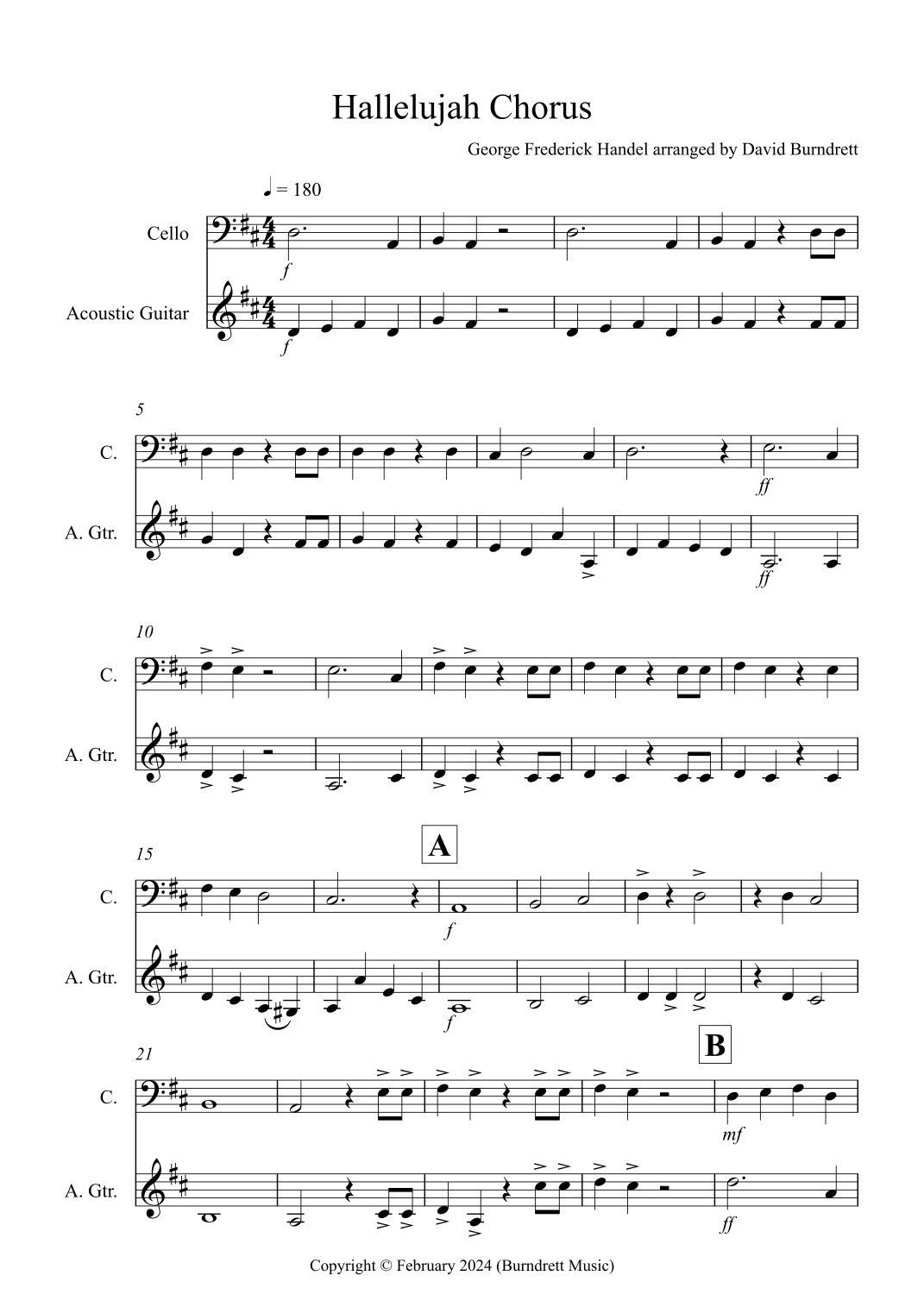 Hallelujah Chorus

George Frederick Handel arranged by David Burndrett

♩ = 180

Cello

Acoustic Guitar

f

f

5

C.

A. Gtr.

ff

ff

10

C.

A. Gtr.

15

A

C.

A. Gtr.

f

f

21

B

C.

A. Gtr.

mf

ff

Copyright © February 2024 (Burndrett Music)